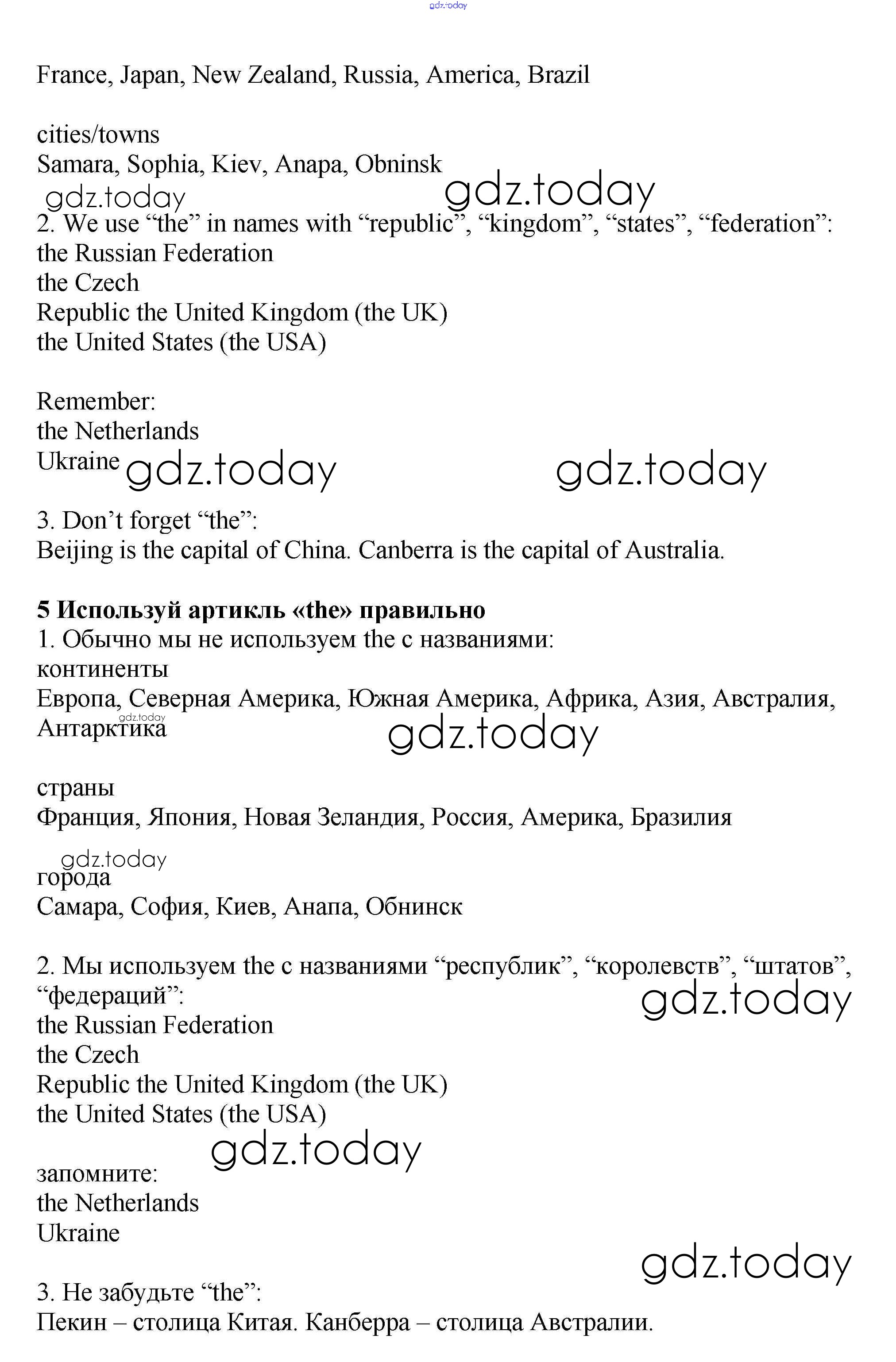 gdz.today

France, Japan, New Zealand, Russia, America, Brazil

cities/towns
Samara, Sophia, Kiev, Anapa, Obninsk
gdz.today gdz.today
2. We use “the” in names with “republic”, “kingdom”, “states”, “federation”:
the Russian Federation
the Czech
Republic the United Kingdom (the UK)
the United States (the USA)

Remember:
the Netherlands
Ukraine gdz.today gdz.today

3. Don’t forget “the”:
Beijing is the capital of China. Canberra is the capital of Australia.

**5 Используй артикль «the» правильно**
1. Обычно мы не используем the с названиями:
континенты
Европа, Северная Америка, Южная Америка, Африка, Азия, Австралия, Антарктика gdz.today
gdz.today

страны
Франция, Япония, Новая Зеландия, Россия, Америка, Бразилия

gdz.today
города
Самара, София, Киев, Анапа, Обнинск

2. Мы используем the с названиями “республик”, “королевств”, “штатов”, “федераций”:
gdz.today
the Russian Federation
the Czech
Republic the United Kingdom (the UK)
the United States (the USA)
gdz.today
запомните:
the Netherlands
Ukraine
gdz.today
3. Не забудьте “the”:
Пекин – столица Китая. Канберра – столица Австралии.